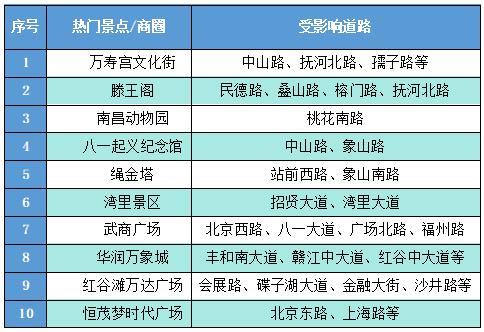 | 序号 | 热门景点/商圈 | 受影响道路 |
|---|---|---|
| 1 | 万寿宫文化街 | 中山路、抚河北路、孺子路等 |
| 2 | 滕王阁 | 民德路、叠山路、榕门路、抚河北路 |
| 3 | 南昌动物园 | 桃花南路 |
| 4 | 八一起义纪念馆 | 中山路、象山路 |
| 5 | 绳金塔 | 站前西路、象山南路 |
| 6 | 湾里景区 | 招贤大道、湾里大道 |
| 7 | 武商广场 | 北京西路、八一大道、广场北路、福州路 |
| 8 | 华润万象城 | 丰和南大道、赣江中大道、红谷中大道等 |
| 9 | 红谷滩万达广场 | 会展路、碟子湖大道、金融大街、沙井路等 |
| 10 | 恒茂梦时代广场 | 北京东路、上海路等 |